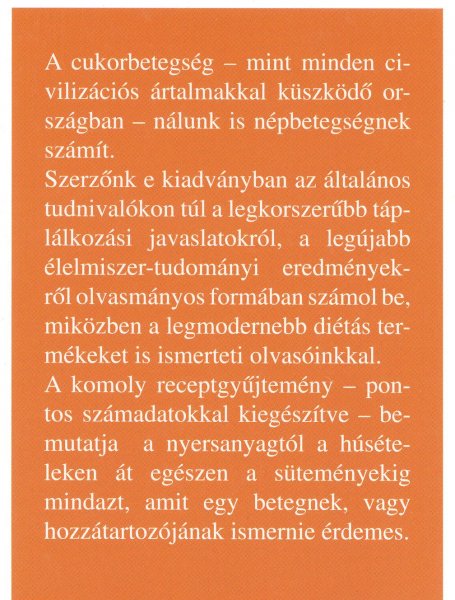 A cukorbetegség – mint minden civilizációs ártalmakkal küszködő országban – nálunk is népbetegségnek számít.
Szerzőnk e kiadványban az általános tudnivalókon túl a legkorszerűbb táplálkozási javaslatokról, a legújabb élelmiszer-tudományi eredményekről olvasmányos formában számol be, miközben a legmodernebb diétás termékeket is ismerteti olvasóinkkal.
A komoly receptgyűjtemény – pontos számadatokkal kiegészítve – bemutatja a nyersanyagtól a húsételeken át egészen a süteményekig mindazt, amit egy betegnek, vagy hozzátartozójának ismernie érdemes.